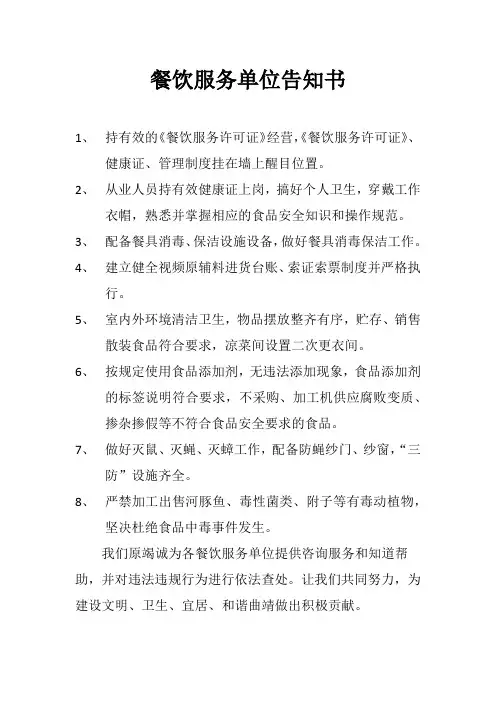 餐饮服务单位告知书

1、 持有效的《餐饮服务许可证》经营,《餐饮服务许可证》、健康证、管理制度挂在墙上醒目位置。

2、 从业人员持有效健康证上岗，搞好个人卫生，穿戴工作衣帽，熟悉并掌握相应的食品安全知识和操作规范。

3、 配备餐具消毒、保洁设施设备，做好餐具消毒保洁工作。

4、 建立健全视频原辅料进货台账、索证索票制度并严格执行。

5、 室内外环境清洁卫生，物品摆放整齐有序，贮存、销售散装食品符合要求，凉菜间设置二次更衣间。

6、 按规定使用食品添加剂，无违法添加现象，食品添加剂的标签说明符合要求，不采购、加工机供应腐败变质、掺杂掺假等不符合食品安全要求的食品。

7、 做好灭鼠、灭蝇、灭蟑工作，配备防蝇纱门、纱窗，“三防”设施齐全。

8、 严禁加工出售河豚鱼、毒性菌类、附子等有毒动植物，坚决杜绝食品中毒事件发生。

我们原竭诚为各餐饮服务单位提供咨询服务和知道帮助，并对违法违规行为进行依法查处。让我们共同努力，为建设文明、卫生、宜居、和谐曲靖做出积极贡献。